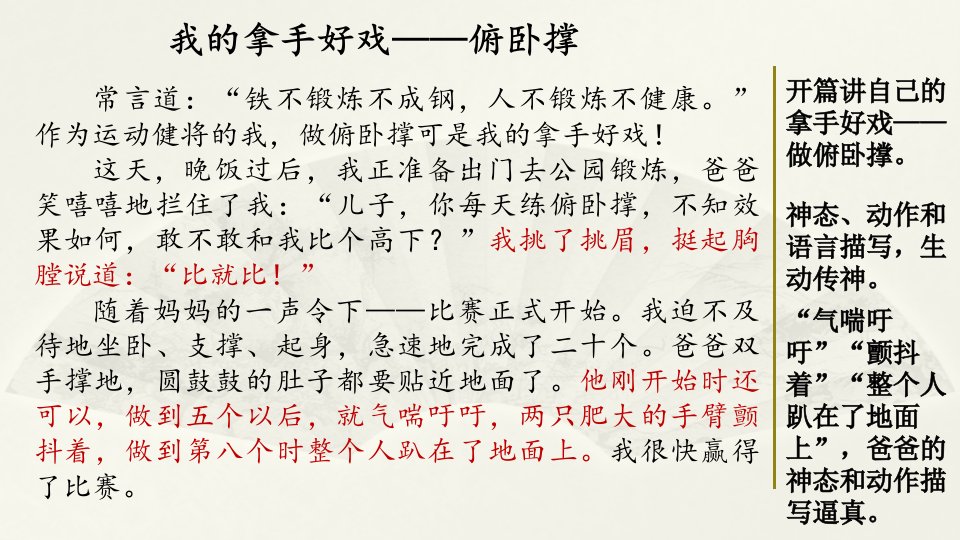 我的拿手好戏——俯卧撑

常言道：“铁不锻炼不成钢，人不锻炼不健康。”作为运动健将的我，做俯卧撑可是我的拿手好戏！

这天，晚饭过后，我正准备出门去公园锻炼，爸爸笑嘻嘻地拦住了我：“儿子，你每天练俯卧撑，不知效果如何，敢不敢和我比个高下？”我挑了挑眉，挺起胸膛说道：“比就比！”

随着妈妈的一声令下——比赛正式开始。我迫不及待地坐卧、支撑、起身，急速地完成了二十个。爸爸双手撑地，圆鼓鼓的肚子都要贴近地面了。他刚开始时还可以，做到五个以后，就气喘吁吁，两只肥大的手臂颤抖着，做到第八个时整个人趴在了地面上。我很快赢得了比赛。

开篇讲自己的拿手好戏——做俯卧撑。

神态、动作和语言描写，生动传神。

“气喘吁吁”“颤抖着”“整个人趴在了地面上”，爸爸的神态和动作描写逼真。